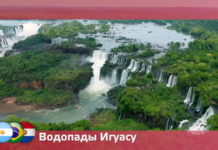 Водопады Игуасу